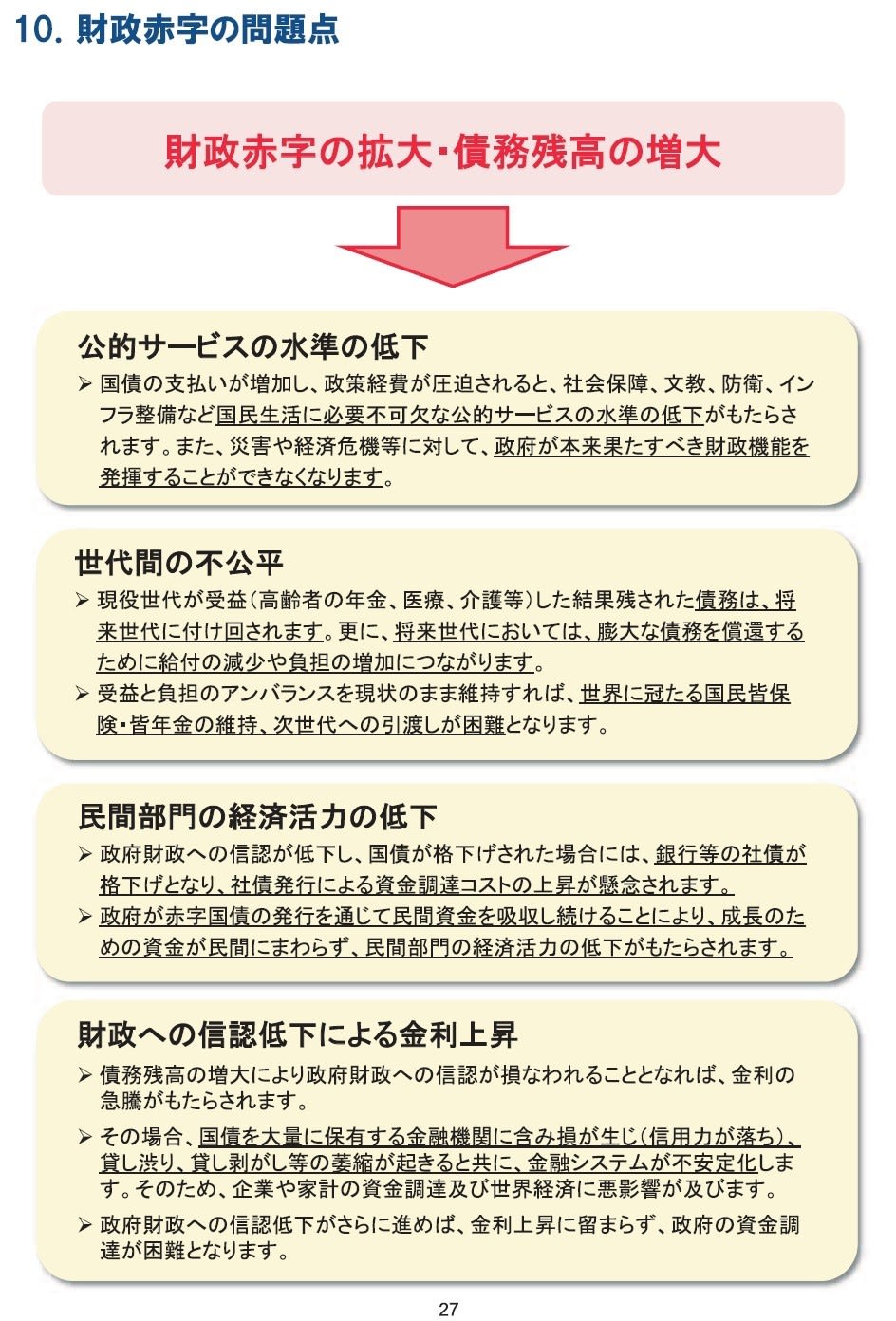 10. 財政赤字の問題点

財政赤字の拡大・債務残高の増大

公的サービスの水準の低下

➢ 国債の支払いが増加し、政策経費が圧迫されると、社会保障、文教、防衛、インフラ整備など国民生活に必要不可欠な公的サービスの水準の低下がもたらされます。また、災害や経済危機等に対して、政府が本来果たすべき財政機能を発揮することができなくなります。

世代間の不公平

➢ 現役世代が受益（高齢者の年金、医療、介護等）した結果残された債務は、将来世代に付け回されます。更に、将来世代においては、膨大な債務を償還するために給付の減少や負担の増加につながります。

➢ 受益と負担のアンバランスを現状のまま維持すれば、世界に冠たる国民皆保険・皆年金の維持、次世代への引渡しが困難となります。

民間部門の経済活力の低下

➢ 政府財政への信認が低下し、国債が格下げされた場合には、銀行等の社債が格下げとなり、社債発行による資金調達コストの上昇が懸念されます。

➢ 政府が赤字国債の発行を通じて民間資金を吸収し続けることにより、成長のための資金が民間にまわらず、民間部門の経済活力の低下がもたらされます。

財政への信認低下による金利上昇

➢ 債務残高の増大により政府財政への信認が損なわれることとなれば、金利の急騰がもたらされます。

➢ その場合、国債を大量に保有する金融機関に含み損が生じ（信用力が落ち）、貸し渋り、貸し剥がし等の萎縮が起きると共に、金融システムが不安定化します。そのため、企業や家計の資金調達及び世界経済に悪影響が及びます。

➢ 政府財政への信認低下がさらに進めば、金利上昇に留まらず、政府の資金調達が困難となります。

27